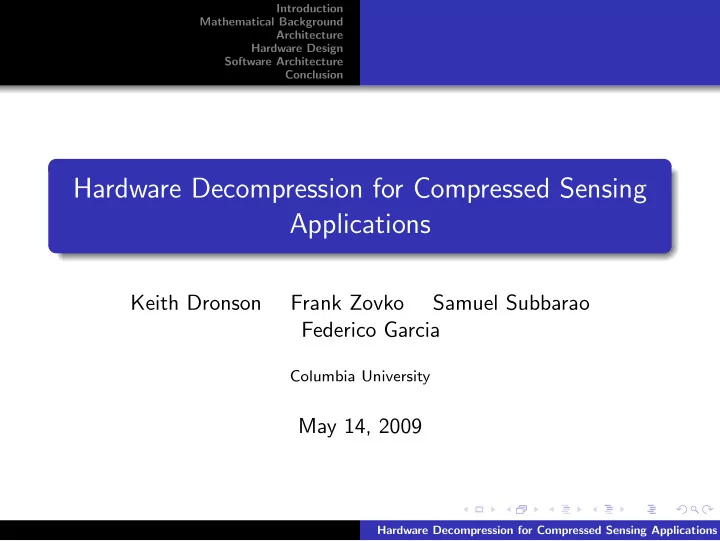 Introduction
Mathematical Background
Architecture
Hardware Design
Software Architecture
Conclusion

Hardware Decompression for Compressed Sensing Applications

Keith Dronson Frank Zovko Samuel Subbarao Federico Garcia

Columbia University

May 14, 2009

Hardware Decompression for Compressed Sensing Applications